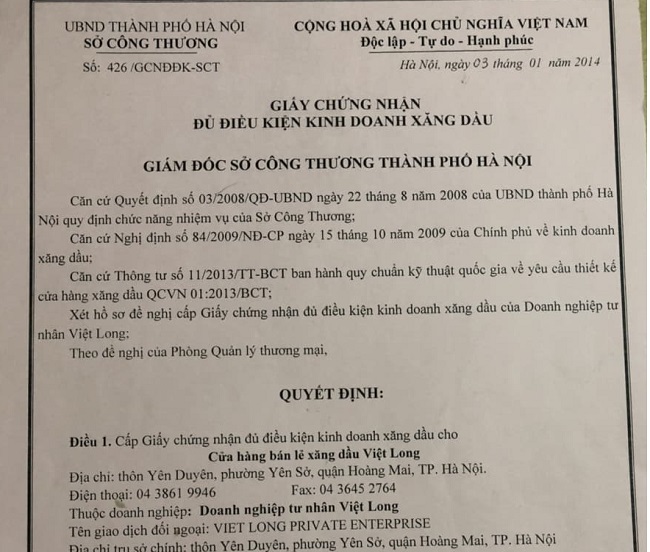 UBND THÀNH PHỐ HÀ NỘI
SỞ CÔNG THƯƠNG

Số: 426 /GCNĐĐK-SCT

CỘNG HOÀ XÃ HỘI CHỦ NGHĨA VIỆT NAM
Độc lập - Tự do - Hạnh phúc

Hà Nội, ngày 03 tháng 01 năm 2014

GIẤY CHỨNG NHẬN
ĐỦ ĐIỀU KIỆN KINH DOANH XĂNG DẦU

GIÁM ĐỐC SỞ CÔNG THƯƠNG THÀNH PHỐ HÀ NỘI

Căn cứ Quyết định số 03/2008/QĐ-UBND ngày 22 tháng 8 năm 2008 của UBND thành phố Hà Nội quy định chức năng nhiệm vụ của Sở Công Thương;

Căn cứ Nghị định số 84/2009/NĐ-CP ngày 15 tháng 10 năm 2009 của Chính phủ về kinh doanh xăng dầu;

Căn cứ Thông tư số 11/2013/TT-BCT ban hành quy chuẩn kỹ thuật quốc gia về yêu cầu thiết kế cửa hàng xăng dầu QCVN 01:2013/BCT;

Xét hồ sơ đề nghị cấp Giấy chứng nhận đủ điều kiện kinh doanh xăng dầu của Doanh nghiệp tư nhân Việt Long;

Theo đề nghị của Phòng Quản lý thương mại,

QUYẾT ĐỊNH:

Điều 1. Cấp Giấy chứng nhận đủ điều kiện kinh doanh xăng dầu cho
Cửa hàng bán lẻ xăng dầu Việt Long
Địa chỉ: thôn Yên Duyên, phường Yên Sở, quận Hoàng Mai, TP. Hà Nội.
Điện thoại: 04 3861 9946 Fax: 04 3645 2764
Thuộc doanh nghiệp: Doanh nghiệp tư nhân Việt Long
Tên giao dịch đối ngoại: VIET LONG PRIVATE ENTERPRISE
Địa chỉ trụ sở chính: thôn Yên Duyên, phường Yên Sở, quận Hoàng Mai, TP. Hà Nội